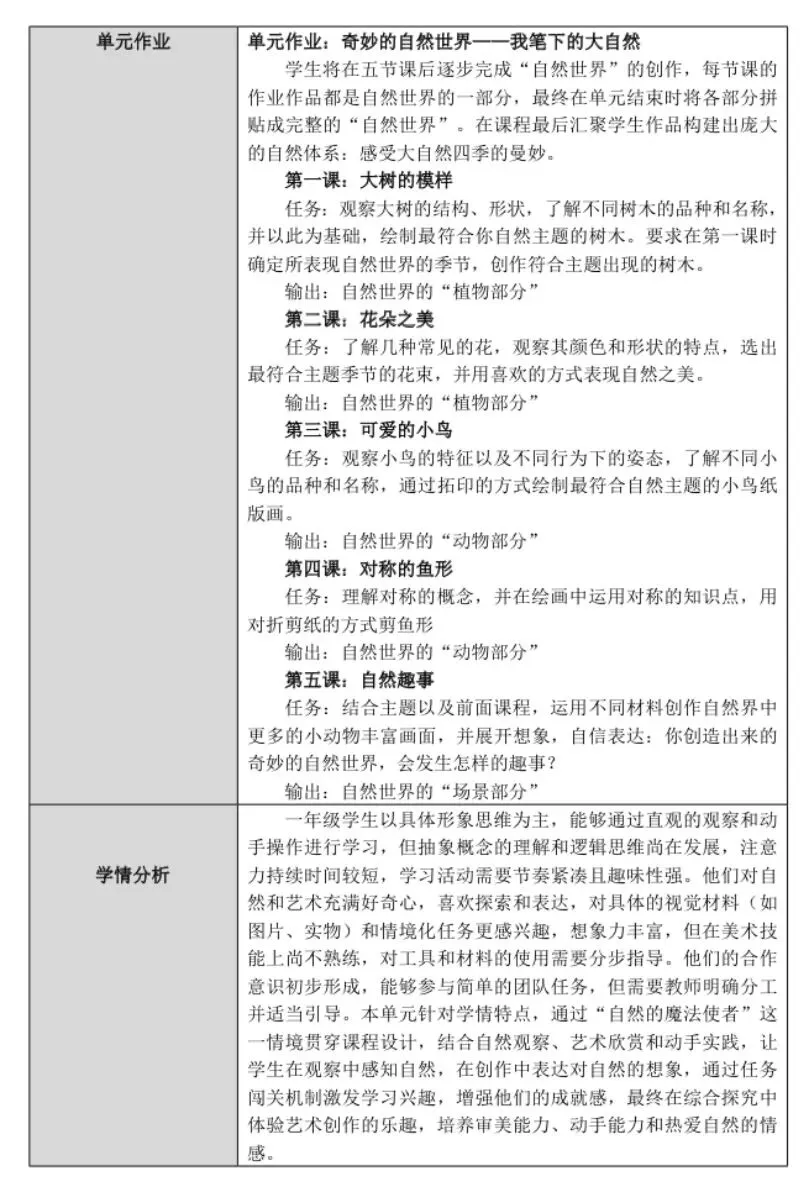 | 单元作业 | 单元作业：奇妙的自然世界——我笔下的大自然<br>学生将在五节课后逐步完成“自然世界”的创作，每节课的作业作品都是自然世界的一部分，最终在单元结束时将各部分拼贴成完整的“自然世界”。在课程最后汇聚学生作品构建出庞大的自然体系：感受大自然四季的曼妙。<br>第一课：大树的模样<br>任务：观察大树的结构、形状，了解不同树木的品种和名称，并以此为基础，绘制最符合你自然主题的树木。要求在第一课时确定所表现自然世界的季节，创作符合主题出现的树木。<br>输出：自然世界的“植物部分”<br>第二课：花朵之美<br>任务：了解几种常见的花，观察其颜色和形状的特点，选出最符合主题季节的花束，并用喜欢的方式表现自然之美。<br>输出：自然世界的“植物部分”<br>第三课：可爱的小鸟<br>任务：观察小鸟的特征以及不同行为下的姿态，了解不同小鸟的品种和名称，通过拓印的方式绘制最符合自然主题的小鸟纸版画。<br>输出：自然世界的“动物部分”<br>第四课：对称的鱼形<br>任务：理解对称的概念，并在绘画中运用对称的知识点，用对折剪纸的方式剪鱼形<br>输出：自然世界的“动物部分”<br>第五课：自然趣事<br>任务：结合主题以及前面课程，运用不同材料创作自然界中更多的小动物丰富画面，并展开想象，自信表达：你创造出来的奇妙的自然世界，会发生怎样的趣事？<br>输出：自然世界的“场景部分” |
|---|---|
| 学情分析 | 一年级学生以具体形象思维为主，能够通过直观的观察和动手操作进行学习，但抽象概念的理解和逻辑思维尚在发展，注意力持续时间较短，学习活动需要节奏紧凑且趣味性强。他们对自然和艺术充满好奇心，喜欢探索和表达，对具体的视觉材料（如图片、实物）和情境化任务更感兴趣，想象力丰富，但在美术技能上尚不熟练，对工具和材料的使用需要分步指导。他们的合作意识初步形成，能够参与简单的团队任务，但需要教师明确分工并适当引导。本单元针对学情特点，通过“自然的魔法使者”这一情境贯穿课程设计，结合自然观察、艺术欣赏和动手实践，让学生在观察中感知自然，在创作中表达对自然的想象，通过任务闯关机制激发学习兴趣，增强他们的成就感，最终在综合探究中体验艺术创作的乐趣，培养审美能力、动手能力和热爱自然的情感。 |